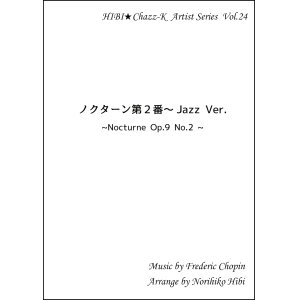 HIBI★Chazz-K Artist Series Vol.24

ノクターン第２番～ Jazz Ver.

~Nocturne Op.9 No.2 ~

Music by Frederic Chopin

Arrange by Norihiko Hibi